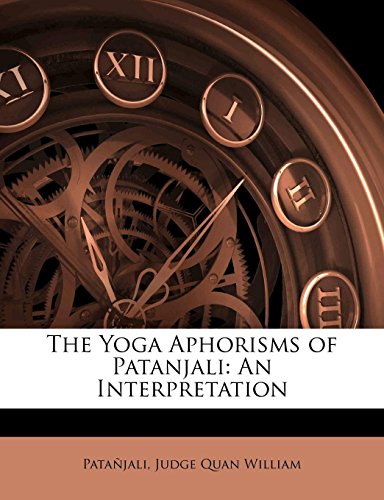 XI XII I II III

The Yoga Aphorisms of Patanjali: An Interpretation

Patañjali, Judge Quan William